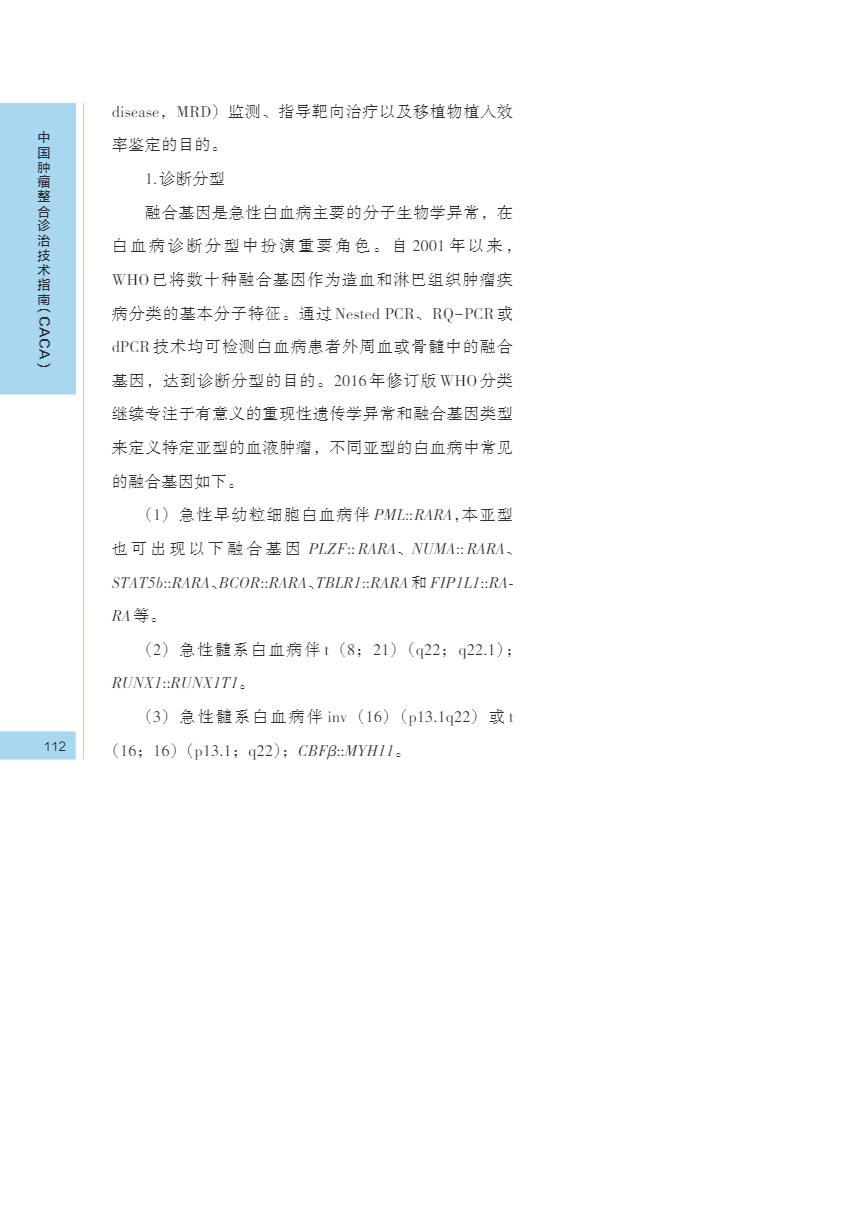 中国肿瘤整合诊治技术指南（CACA）

disease，MRD）监测、指导靶向治疗以及移植物植入效率鉴定的目的。

1.诊断分型

融合基因是急性白血病主要的分子生物学异常，在白血病诊断分型中扮演重要角色。自2001年以来，WHO已将数十种融合基因作为造血和淋巴组织肿瘤疾病分类的基本分子特征。通过Nested PCR、RQ-PCR或dPCR技术均可检测白血病患者外周血或骨髓中的融合基因，达到诊断分型的目的。2016年修订版WHO分类继续专注于有意义的重现性遗传学异常和融合基因类型来定义特定亚型的血液肿瘤，不同亚型的白血病中常见的融合基因如下。

（1）急性早幼粒细胞白血病伴PML::RARA，本亚型也可出现以下融合基因PLZF::RARA、NUMA::RARA、STAT5b::RARA、BCOR::RARA、TBLR1::RARA和FIP1L1::RARA等。

（2）急性髓系白血病伴t（8；21）（q22；q22.1）；RUNX1::RUNX1T1。

（3）急性髓系白血病伴inv（16）（p13.1q22）或t（16；16）（p13.1；q22）；CBFβ::MYH11。

112